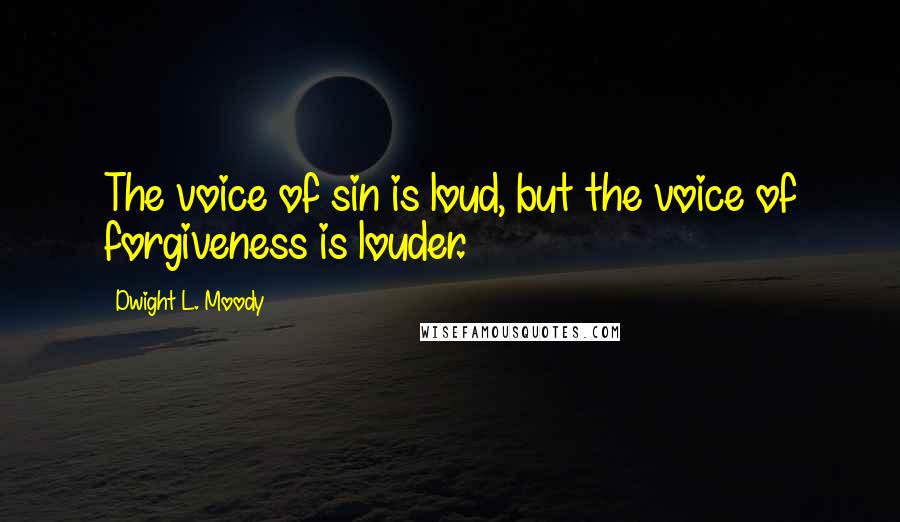 The voice of sin is loud, but the voice of forgiveness is louder.

Dwight L. Moody

WISEFAMOUSQUOTES.COM